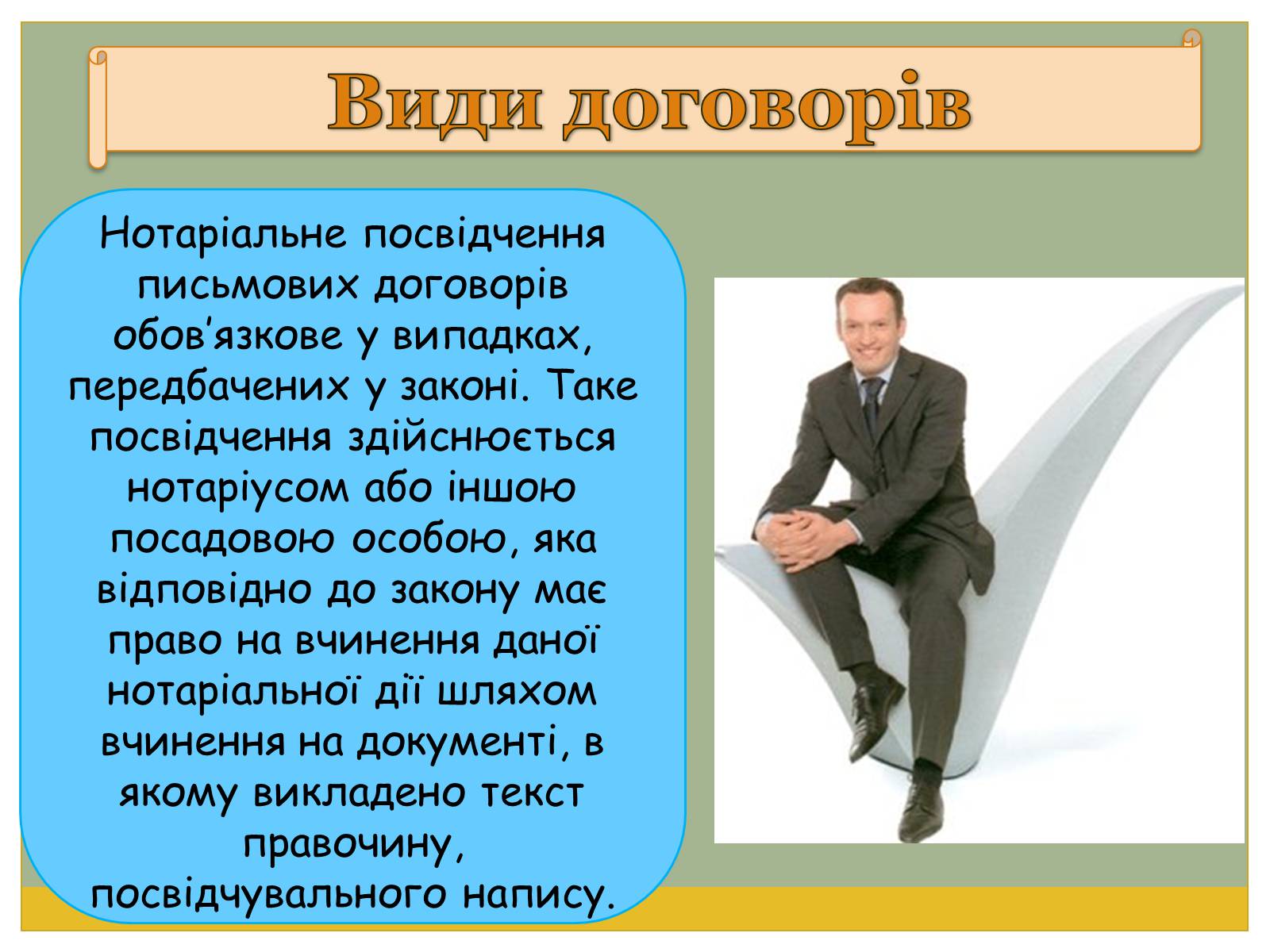 Види договорів

Нотаріальне посвідчення письмових договорів обов'язкове у випадках, передбачених у законі. Таке посвідчення здійснюється нотаріусом або іншою посадовою особою, яка відповідно до закону має право на вчинення даної нотаріальної дії шляхом вчинення на документі, в якому викладено текст правочину, посвідчувального напису.